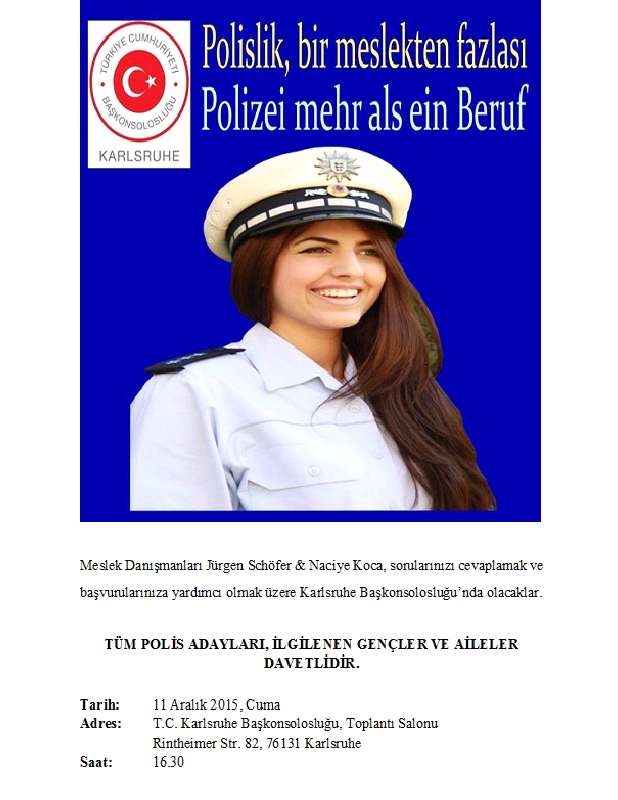 TÜRKİYE CUMHURİYETİ BAŞKONSOLOSLUĞU
KARLSRUHE

Polislik, bir meslekten fazlası
Polizei mehr als ein Beruf

Meslek Danışmanları Jürgen Schöfer & Naciye Koca, sorularınızı cevaplamak ve başvurularınıza yardımcı olmak üzere Karlsruhe Başkonsolosluğu'nda olacaklar.

TÜM POLİS ADAYLARI, İLGİLENEN GENÇLER VE AİLELER DAVETLİDİR.

Tarih: 11 Aralık 2015, Cuma
Adres: T.C. Karlsruhe Başkonsolosluğu, Toplantı Salonu
Rintheimer Str. 82, 76131 Karlsruhe
Saat: 16.30